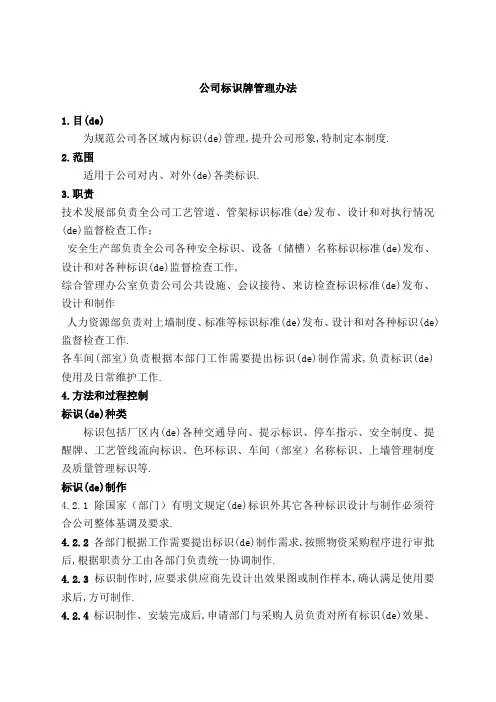 公司标识牌管理办法

1.目(de)

为规范公司各区域内标识(de)管理,提升公司形象,特制定本制度.

2.范围

适用于公司对内、对外(de)各类标识.

3.职责

技术发展部负责全公司工艺管道、管架标识标准(de)发布、设计和对执行情况(de)监督检查工作;

安全生产部负责全公司各种安全标识、设备（储槽）名称标识标准(de)发布、设计和对各种标识(de)监督检查工作,

综合管理办公室负责公司公共设施、会议接待、来访检查标识标准(de)发布、设计和制作

人力资源部负责对上墙制度、标准等标识标准(de)发布、设计和对各种标识(de)监督检查工作.

各车间(部室)负责根据本部门工作需要提出标识(de)制作需求,负责标识(de)使用及日常维护工作.

4.方法和过程控制

标识(de)种类

标识包括厂区内(de)各种交通导向、提示标识、停车指示、安全制度、提醒牌、工艺管线流向标识、色环标识、车间（部室）名称标识、上墙管理制度及质量管理标识等.

标识(de)制作

4.2.1 除国家（部门）有明文规定(de)标识外其它各种标识设计与制作必须符合公司整体基调及要求.

4.2.2 各部门根据工作需要提出标识(de)制作需求,按照物资采购程序进行审批后,根据职责分工由各部门负责统一协调制作.

4.2.3 标识制作时,应要求供应商先设计出效果图或制作样本,确认满足使用要求后,方可制作.

4.2.4 标识制作、安装完成后,申请部门与采购人员负责对所有标识(de)效果、